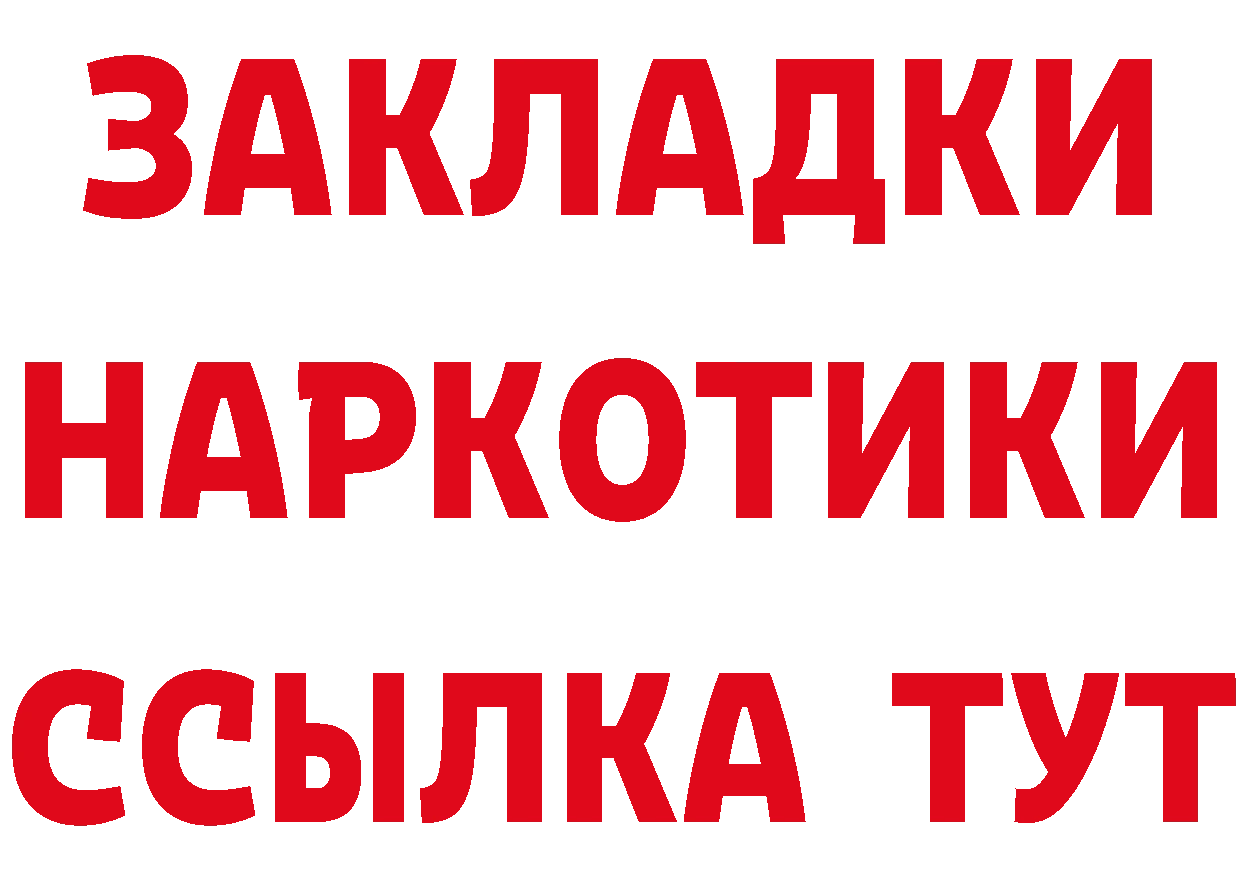 ЗАКЛАДКИ
НАРКОТИКИ
ССЫЛКА ТУТ